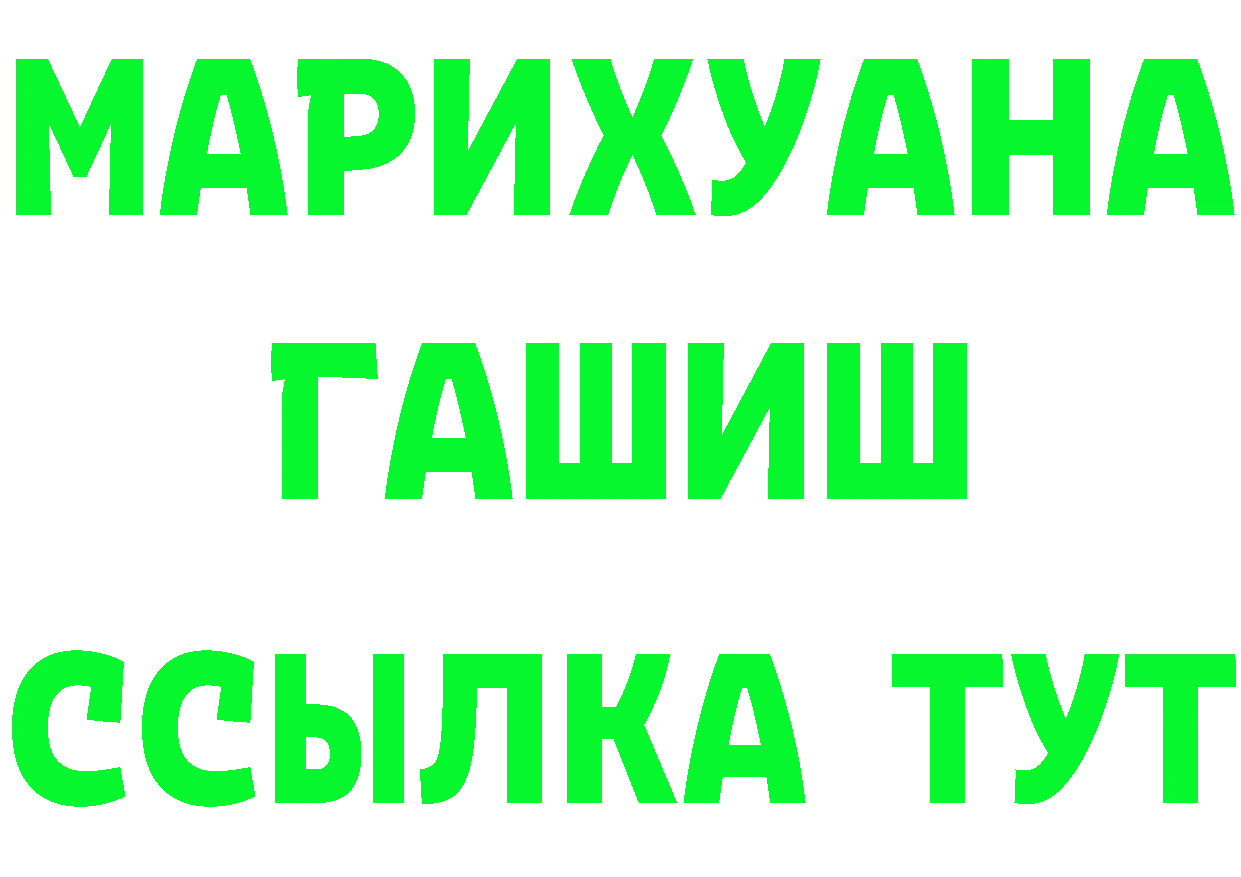 МАРИХУАНА
ГАШИШ
ССЫЛКА ТУТ